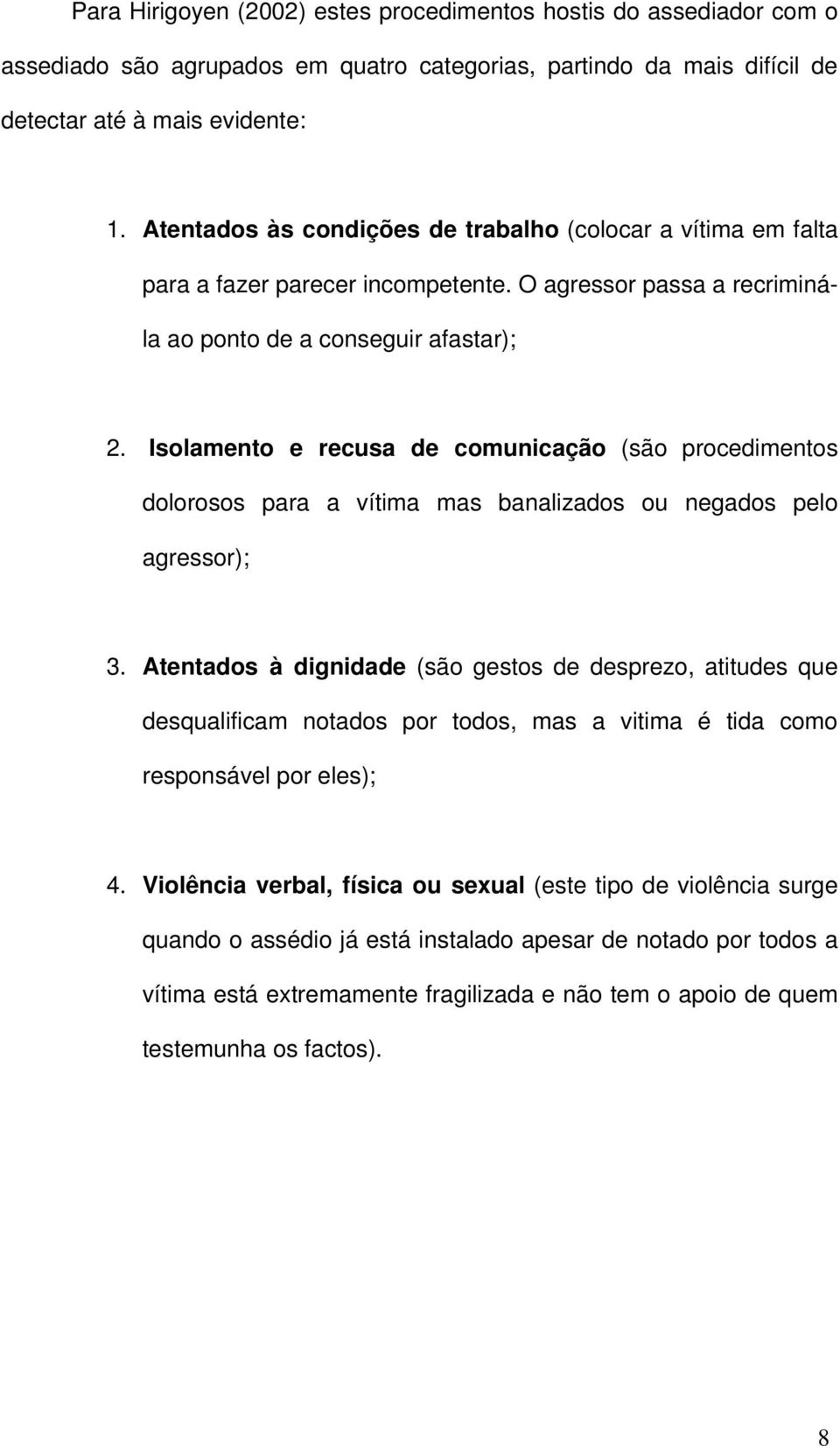 Para Hirigoyen (2002) estes procedimentos hostis do assediador com o assediado são agrupados em quatro categorias, partindo da mais difícil de detectar até à mais evidente:

1. Atentados às condições de trabalho (colocar a vítima em falta para a fazer parecer incompetente. O agressor passa a recriminá-la ao ponto de a conseguir afastar);

2. Isolamento e recusa de comunicação (são procedimentos dolorosos para a vítima mas banalizados ou negados pelo agressor);

3. Atentados à dignidade (são gestos de desprezo, atitudes que desqualificam notados por todos, mas a vitima é tida como responsável por eles);

4. Violência verbal, física ou sexual (este tipo de violência surge quando o assédio já está instalado apesar de notado por todos a vítima está extremamente fragilizada e não tem o apoio de quem testemunha os factos).

8